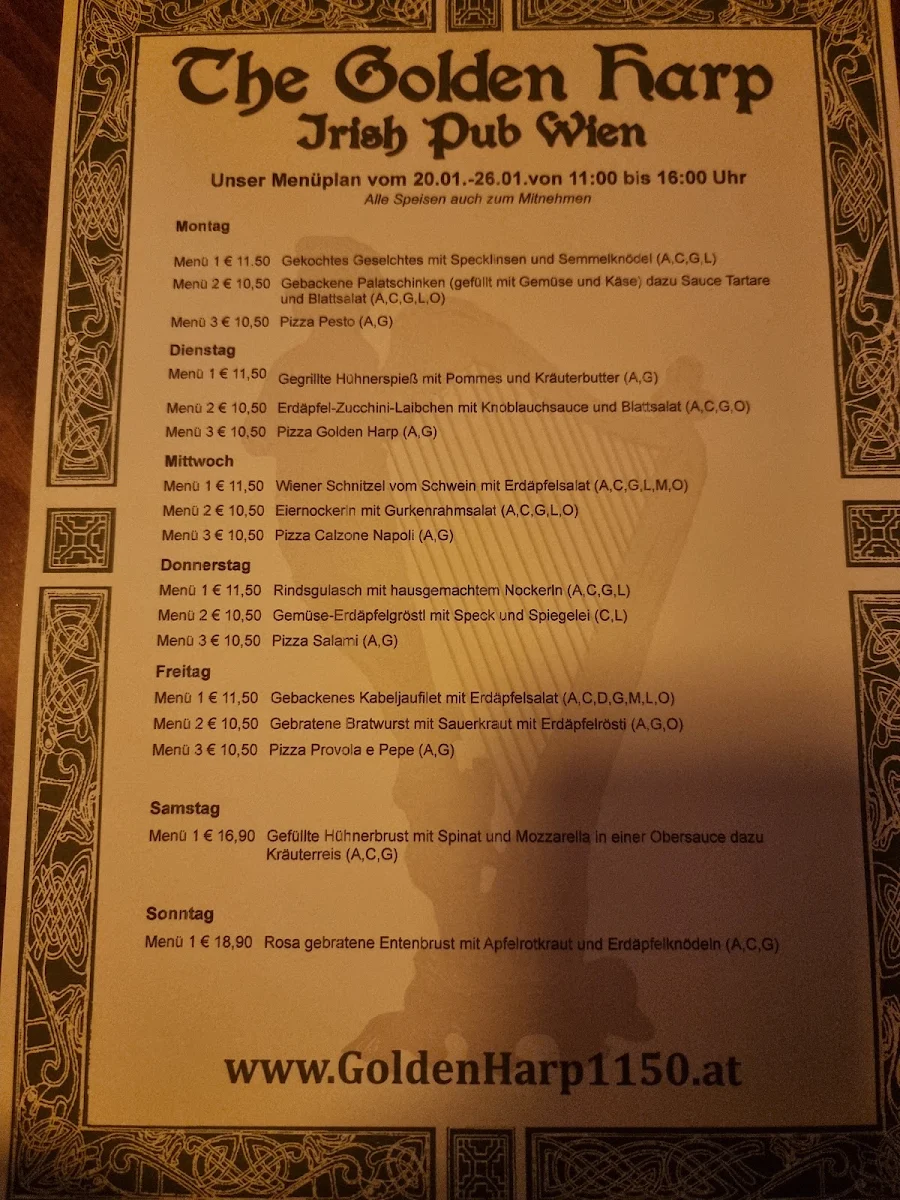 The Golden Harp
Irish Pub Wien

Unser Menüplan vom 20.01.-26.01.von 11:00 bis 16:00 Uhr
Alle Speisen auch zum Mitnehmen

Montag

Menü 1 € 11.50 Gekochtes Geselchtes mit Specklinsen und Semmelknödel (A,C,G,L)
Menü 2 € 10,50 Gebackene Palatschinken (gefüllt mit Gemüse und Käse) dazu Sauce Tartare und Blattsalat (A,C,G,L,O)
Menü 3 € 10,50 Pizza Pesto (A,G)

Dienstag

Menü 1 € 11,50 Gegrillte Hühnerspieß mit Pommes und Kräuterbutter (A,G)
Menü 2 € 10,50 Erdäpfel-Zucchini-Laibchen mit Knoblauchsauce und Blattsalat (A,C,G,O)
Menü 3 € 10,50 Pizza Golden Harp (A,G)

Mittwoch

Menü 1 € 11,50 Wiener Schnitzel vom Schwein mit Erdäpfelsalat (A,C,G,L,M,O)
Menü 2 € 10,50 Eiernockerln mit Gurkenrahmsalat (A,C,G,L,O)
Menü 3 € 10,50 Pizza Calzone Napoli (A,G)

Donnerstag

Menü 1 € 11,50 Rindsgulasch mit hausgemachtem Nockerln (A,C,G,L)
Menü 2 € 10,50 Gemüse-Erdäpfelgröstl mit Speck und Spiegelei (C,L)
Menü 3 € 10,50 Pizza Salami (A,G)

Freitag

Menü 1 € 11,50 Gebackenes Kabeljaufilet mit Erdäpfelsalat (A,C,D,G,M,L,O)
Menü 2 € 10,50 Gebratene Bratwurst mit Sauerkraut mit Erdäpfelrösti (A,G,O)
Menü 3 € 10,50 Pizza Provola e Pepe (A,G)

Samstag

Menü 1 € 16,90 Gefüllte Hühnerbrust mit Spinat und Mozzarella in einer Obersauce dazu Kräuterreis (A,C,G)

Sonntag

Menü 1 € 18,90 Rosa gebratene Entenbrust mit Apfelrotkraut und Erdäpfelknödeln (A,C,G)

www.GoldenHarp1150.at